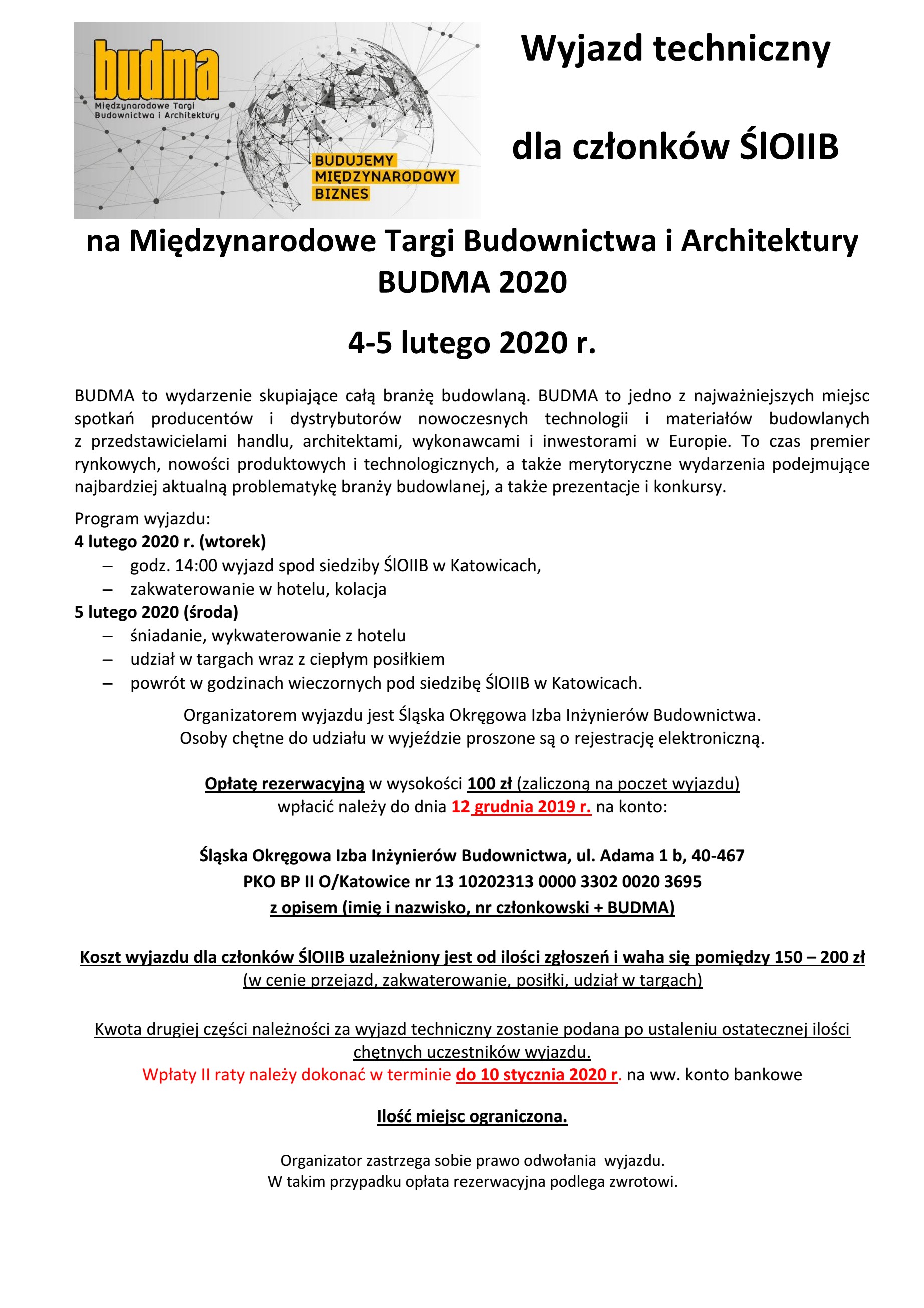 budma
Międzynarodowe Targi Budownictwa i Architektury

BUDUJEMY MIĘDZYNARODOWY BIZNES

Wyjazd techniczny

dla członków ŚlOIIB

na Międzynarodowe Targi Budownictwa i Architektury BUDMA 2020

4-5 lutego 2020 r.

BUDMA to wydarzenie skupiające całą branżę budowlaną. BUDMA to jedno z najważniejszych miejsc spotkań producentów i dystrybutorów nowoczesnych technologii i materiałów budowlanych z przedstawicielami handlu, architektami, wykonawcami i inwestorami w Europie. To czas premier rynkowych, nowości produktowych i technologicznych, a także merytoryczne wydarzenia podejmujące najbardziej aktualną problematykę branży budowlanej, a także prezentacje i konkursy.

Program wyjazdu:
4 lutego 2020 r. (wtorek)
– godz. 14:00 wyjazd spod siedziby ŚlOIIB w Katowicach,
– zakwaterowanie w hotelu, kolacja
5 lutego 2020 (środa)
– śniadanie, wykwaterowanie z hotelu
– udział w targach wraz z ciepłym posiłkiem
– powrót w godzinach wieczornych pod siedzibę ŚlOIIB w Katowicach.

Organizatorem wyjazdu jest Śląska Okręgowa Izba Inżynierów Budownictwa.
Osoby chętne do udziału w wyjeździe proszone są o rejestrację elektroniczną.

Opłatę rezerwacyjną w wysokości 100 zł (zaliczoną na poczet wyjazdu)
wpłacić należy do dnia 12 grudnia 2019 r. na konto:

Śląska Okręgowa Izba Inżynierów Budownictwa, ul. Adama 1 b, 40-467
PKO BP II O/Katowice nr 13 10202313 0000 3302 0020 3695
z opisem (imię i nazwisko, nr członkowski + BUDMA)

Koszt wyjazdu dla członków ŚlOIIB uzależniony jest od ilości zgłoszeń i waha się pomiędzy 150 – 200 zł
(w cenie przejazd, zakwaterowanie, posiłki, udział w targach)

Kwota drugiej części należności za wyjazd techniczny zostanie podana po ustaleniu ostatecznej ilości chętnych uczestników wyjazdu.
Wpłaty II raty należy dokonać w terminie do 10 stycznia 2020 r. na ww. konto bankowe

Ilość miejsc ograniczona.

Organizator zastrzega sobie prawo odwołania wyjazdu.
W takim przypadku opłata rezerwacyjna podlega zwrotowi.